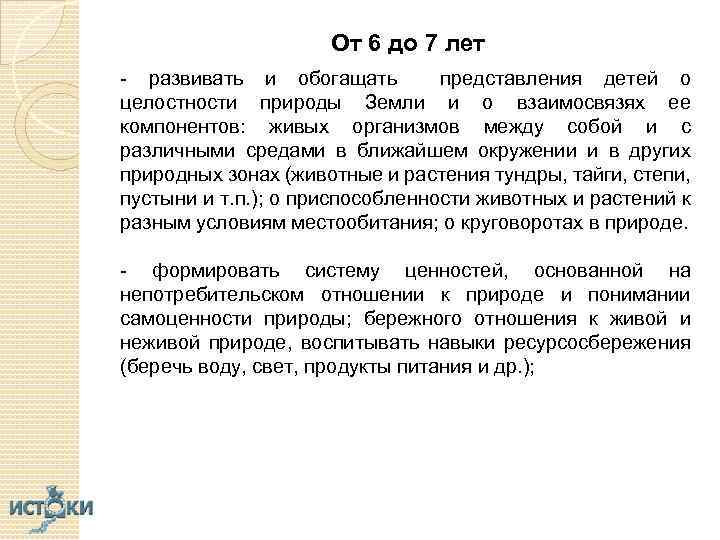 От 6 до 7 лет

- развивать и обогащать представления детей о целостности природы Земли и о взаимосвязях ее компонентов: живых организмов между собой и с различными средами в ближайшем окружении и в других природных зонах (животные и растения тундры, тайги, степи, пустыни и т.п.); о приспособленности животных и растений к разным условиям местообитания; о круговоротах в природе.

- формировать систему ценностей, основанной на непотребительском отношении к природе и понимании самоценности природы; бережного отношения к живой и неживой природе, воспитывать навыки ресурсосбережения (беречь воду, свет, продукты питания и др.);

ИСТОКИ